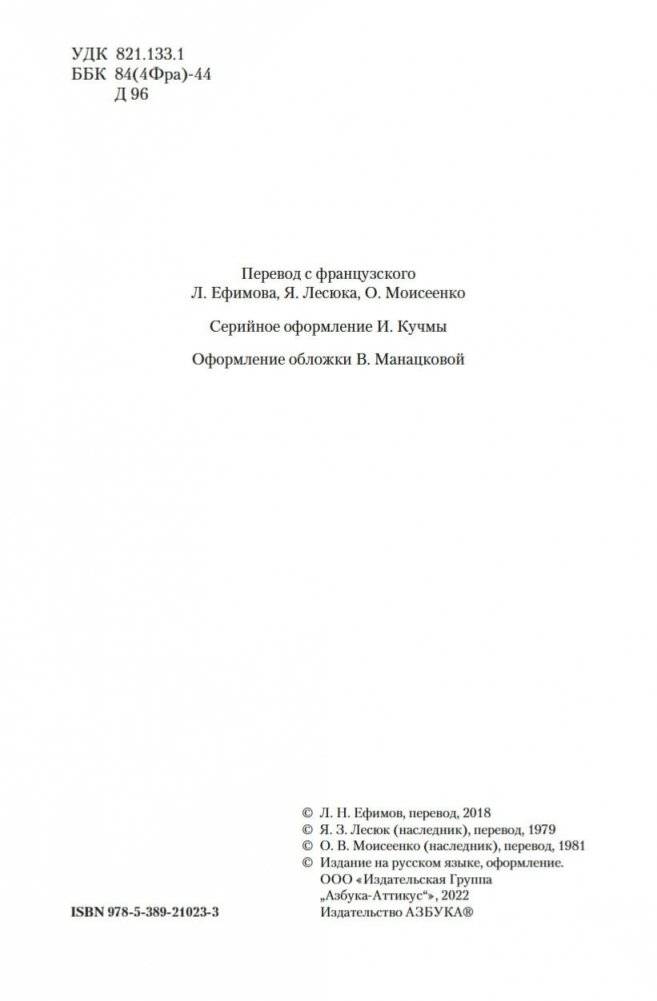 УДК 821.133.1
ББК 84(4Фра)-44
Д 96

Перевод с французского
Л. Ефимова, Я. Лесюка, О. Моисеенко

Серийное оформление И. Кучмы

Оформление обложки В. Манацковой

© Л. Н. Ефимов, перевод, 2018
© Я. З. Лесюк (наследник), перевод, 1979
© О. В. Моисеенко (наследник), перевод, 1981
© Издание на русском языке, оформление.
ООО «Издательская Группа
„Азбука-Аттикус“», 2022
Издательство АЗБУКА®

ISBN 978-5-389-21023-3